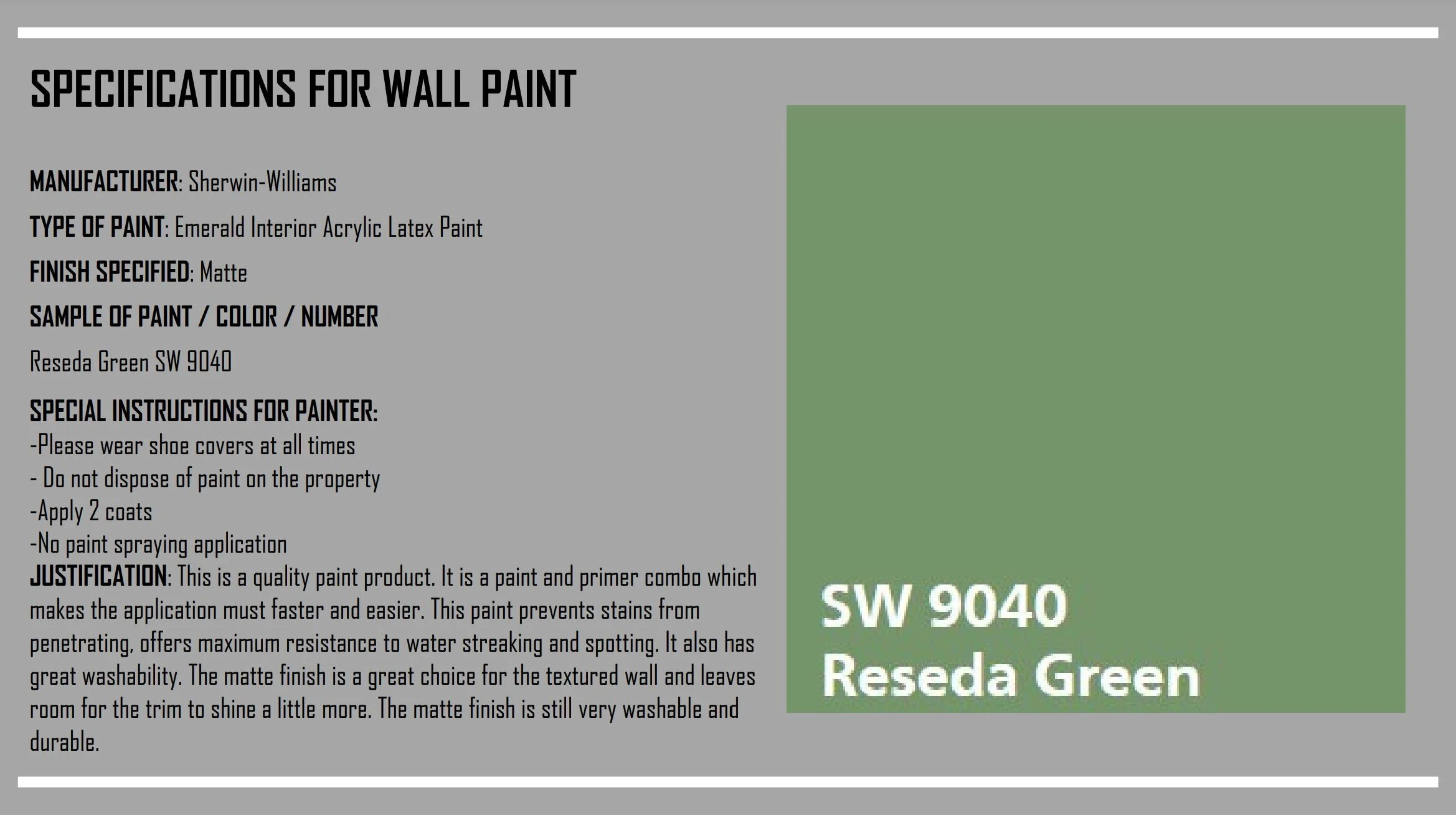 SPECIFICATIONS FOR WALL PAINT

MANUFACTURER: Sherwin-Williams

TYPE OF PAINT: Emerald Interior Acrylic Latex Paint

FINISH SPECIFIED: Matte

SAMPLE OF PAINT / COLOR / NUMBER

Reseda Green SW 9040

SPECIAL INSTRUCTIONS FOR PAINTER:
-Please wear shoe covers at all times
- Do not dispose of paint on the property
-Apply 2 coats
-No paint spraying application

JUSTIFICATION: This is a quality paint product. It is a paint and primer combo which makes the application must faster and easier. This paint prevents stains from penetrating, offers maximum resistance to water streaking and spotting. It also has great washability. The matte finish is a great choice for the textured wall and leaves room for the trim to shine a little more. The matte finish is still very washable and durable.

SW 9040
Reseda Green